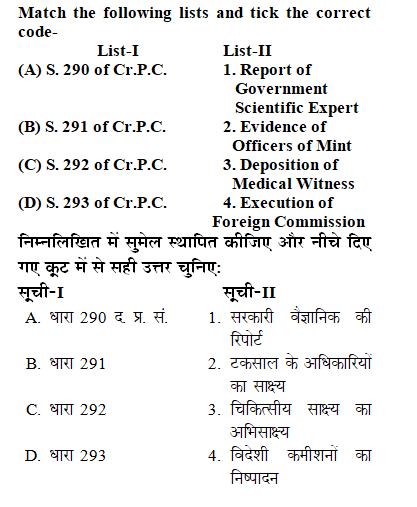 Match the following lists and tick the correct code-

| List-I | List-II |
|---|---|
| (A) S. 290 of Cr.P.C. | 1. Report of Government Scientific Expert |
| (B) S. 291 of Cr.P.C. | 2. Evidence of Officers of Mint |
| (C) S. 292 of Cr.P.C. | 3. Deposition of Medical Witness |
| (D) S. 293 of Cr.P.C. | 4. Execution of Foreign Commission |

निम्नलिखित में सुमेल स्थापित कीजिए और नीचे दिए गए कूट में से सही उत्तर चुनिए:

| सूची-I | सूची-II |
|---|---|
| A. धारा 290 द. प्र. सं. | 1. सरकारी वैज्ञानिक की रिपोर्ट |
| B. धारा 291 | 2. टकसाल के अधिकारियों का साक्ष्य |
| C. धारा 292 | 3. चिकित्सीय साक्ष्य का अभिसाक्ष्य |
| D. धारा 293 | 4. विदेशी कमीशनों का निष्पादन |